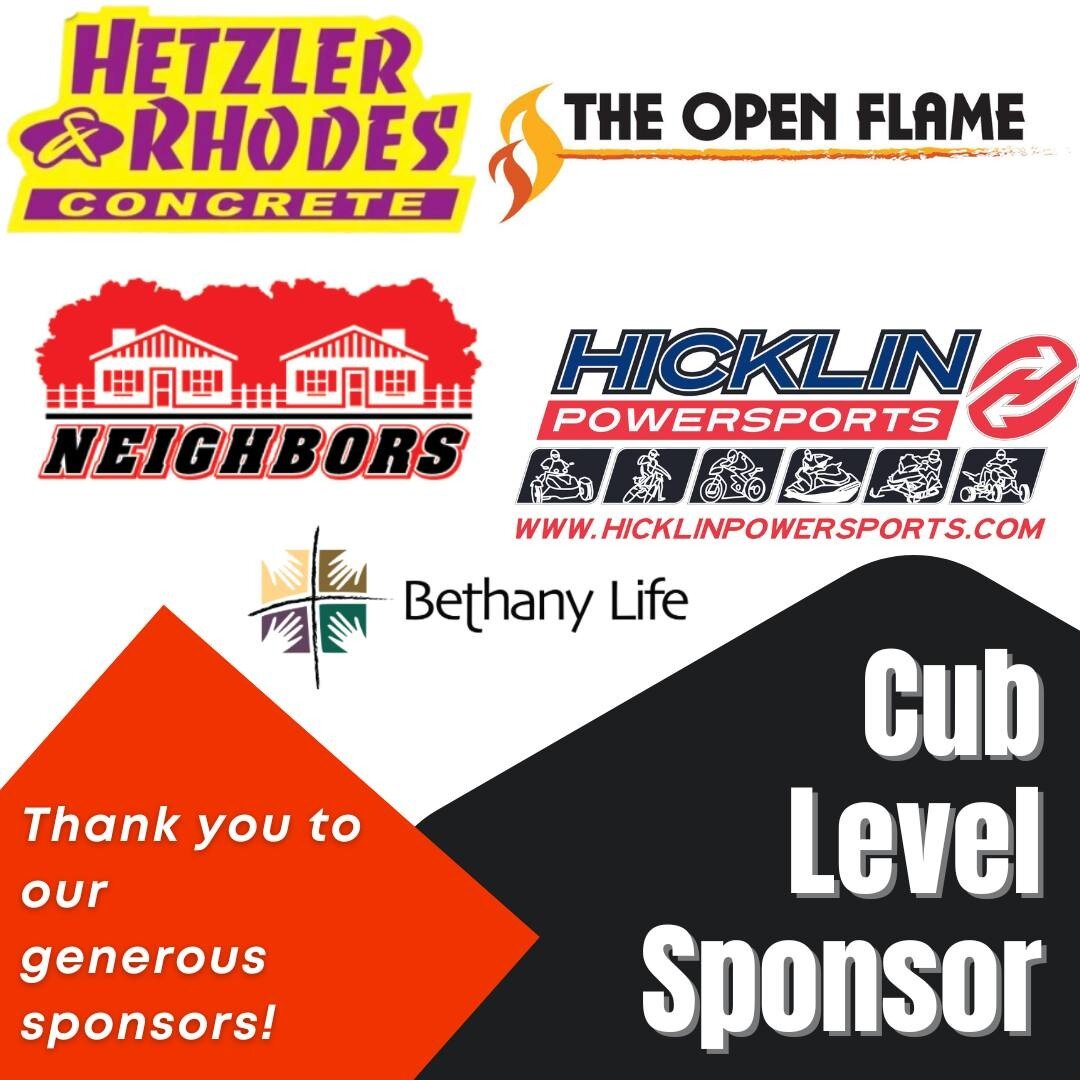 HETZLER & RHODES CONCRETE

THE OPEN FLAME

NEIGHBORS

HICKLIN POWERSPORTS

WWW.HICKLINPOWERSPORTS.COM

Bethany Life

Thank you to our generous sponsors!

Cub Level Sponsor